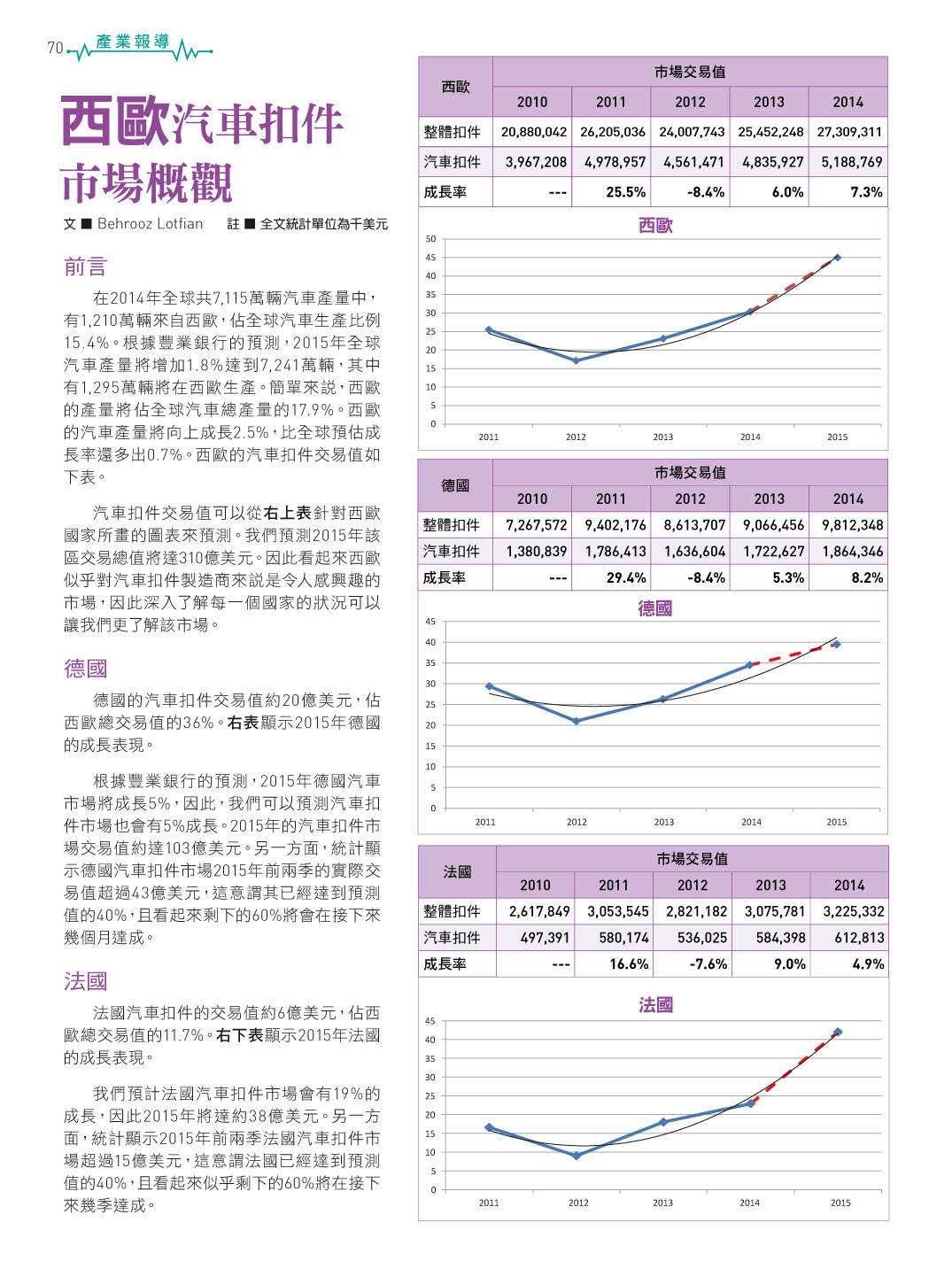 70 產業報導

西歐汽車扣件市場概觀

文 ■ Behrooz Lotfian　註 ■ 全文統計單位為千美元

前言

在2014年全球共7,115萬輛汽車產量中，有1,210萬輛來自西歐，佔全球汽車生產比例15.4%。根據豐業銀行的預測，2015年全球汽車產量將增加1.8%達到7,241萬輛，其中有1,295萬輛將在西歐生產。簡單來說，西歐的產量將佔全球汽車總產量的17.9%。西歐的汽車產量將向上成長2.5%，比全球預估成長率還多出0.7%。西歐的汽車扣件交易值如下表。

汽車扣件交易值可以從右上表針對西歐國家所畫的圖表來預測。我們預測2015年該區交易總值將達310億美元。因此看起來西歐似乎對汽車扣件製造商來說是令人感興趣的市場，因此深入了解每一個國家的狀況可以讓我們更了解該市場。

德國

德國的汽車扣件交易值約20億美元，佔西歐總交易值的36%。右表顯示2015年德國的成長表現。

根據豐業銀行的預測，2015年德國汽車市場將成長5%，因此，我們可以預測汽車扣件市場也會有5%成長。2015年的汽車扣件市場交易值約達103億美元。另一方面，統計顯示德國汽車扣件市場2015年前兩季的實際交易值超過43億美元，這意謂其已經達到預測值的40%，且看起來剩下的60%將會在接下來幾個月達成。

法國

法國汽車扣件的交易值約6億美元，佔西歐總交易值的11.7%。右下表顯示2015年法國的成長表現。

我們預計法國汽車扣件市場會有19%的成長，因此2015年將達約38億美元。另一方面，統計顯示2015年前兩季法國汽車扣件市場超過15億美元，這意謂法國已經達到預測值的40%，且看起來似乎剩下的60%將在接下來幾季達成。

| 西歐 | 市場交易值 | | | | |
|---|---|---|---|---|---|
| | 2010 | 2011 | 2012 | 2013 | 2014 |
| 整體扣件 | 20,880,042 | 26,205,036 | 24,007,743 | 25,452,248 | 27,309,311 |
| 汽車扣件 | 3,967,208 | 4,978,957 | 4,561,471 | 4,835,927 | 5,188,769 |
| 成長率 | --- | 25.5% | -8.4% | 6.0% | 7.3% |

西歐
50 45 40 35 30 25 20 15 10 5 0
2011 2012 2013 2014 2015

| 德國 | 市場交易值 | | | | |
|---|---|---|---|---|---|
| | 2010 | 2011 | 2012 | 2013 | 2014 |
| 整體扣件 | 7,267,572 | 9,402,176 | 8,613,707 | 9,066,456 | 9,812,348 |
| 汽車扣件 | 1,380,839 | 1,786,413 | 1,636,604 | 1,722,627 | 1,864,346 |
| 成長率 | --- | 29.4% | -8.4% | 5.3% | 8.2% |

德國
45 40 35 30 25 20 15 10 5 0
2011 2012 2013 2014 2015

| 法國 | 市場交易值 | | | | |
|---|---|---|---|---|---|
| | 2010 | 2011 | 2012 | 2013 | 2014 |
| 整體扣件 | 2,617,849 | 3,053,545 | 2,821,182 | 3,075,781 | 3,225,332 |
| 汽車扣件 | 497,391 | 580,174 | 536,025 | 584,398 | 612,813 |
| 成長率 | --- | 16.6% | -7.6% | 9.0% | 4.9% |

法國
45 40 35 30 25 20 15 10 5 0
2011 2012 2013 2014 2015